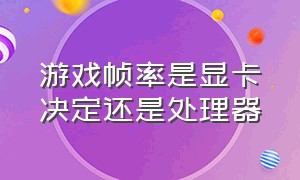 游戏帧率是显卡决定还是处理器